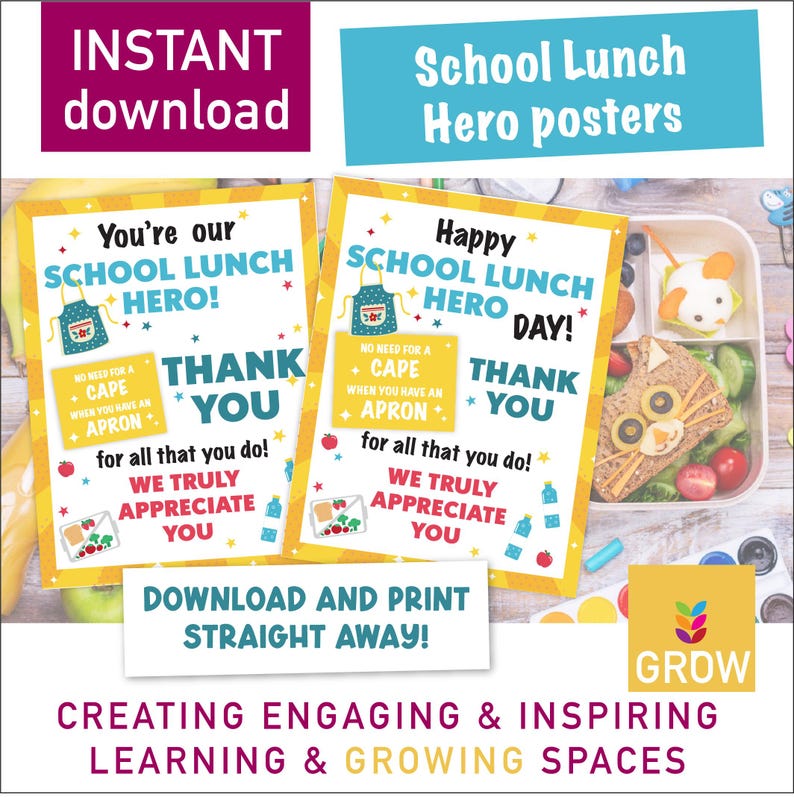 INSTANT download

School Lunch Hero posters

You're our SCHOOL LUNCH HERO!

NO NEED FOR A CAPE WHEN YOU HAVE AN APRON

THANK YOU

for all that you do!

WE TRULY APPRECIATE YOU

Happy SCHOOL LUNCH HERO DAY!

NO NEED FOR A CAPE WHEN YOU HAVE AN APRON

THANK YOU

for all that you do!

WE TRULY APPRECIATE YOU

DOWNLOAD AND PRINT STRAIGHT AWAY!

GROW

CREATING ENGAGING & INSPIRING LEARNING & GROWING SPACES